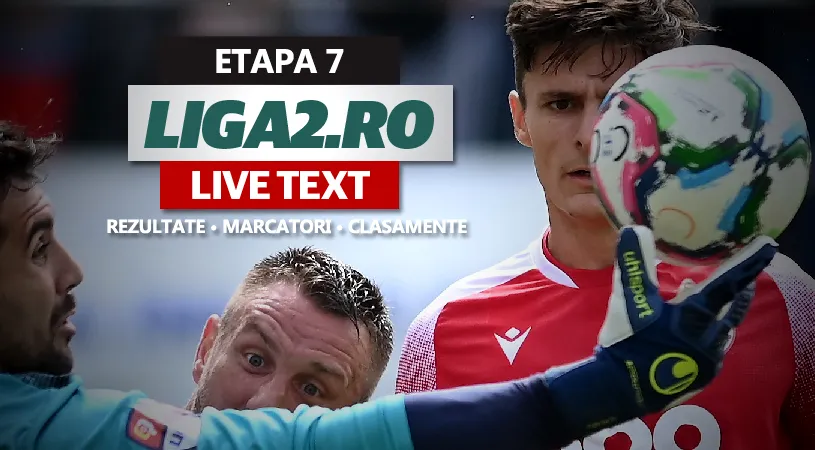 ETAPA 7
LIGA2.RO
LIVE TEXT
REZULTATE • MARCATORI • CLASAMENTE

uhlsport